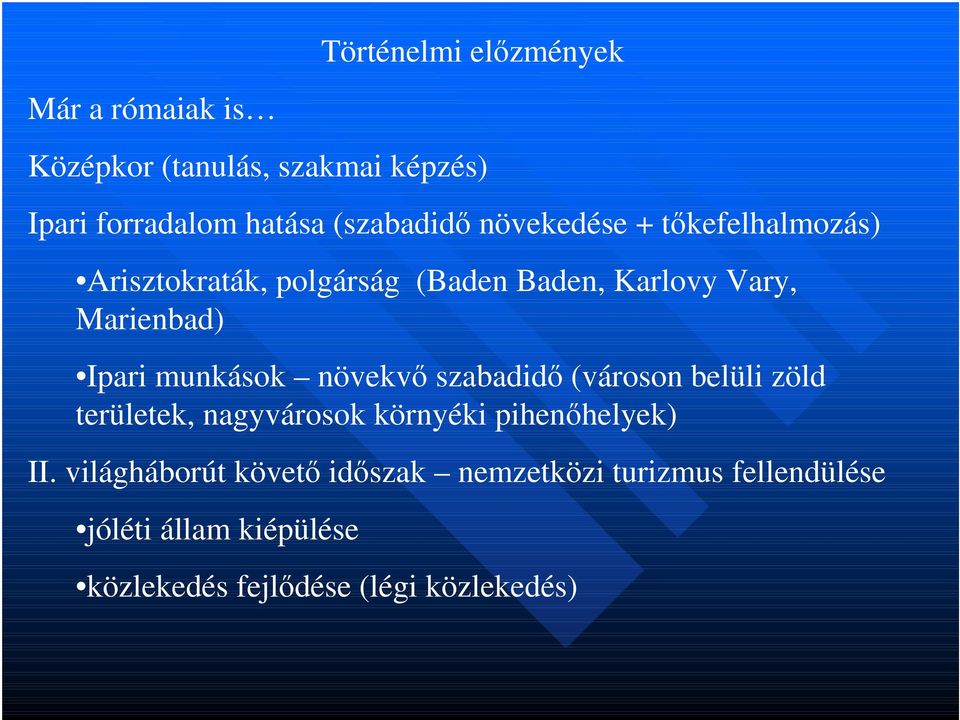 Történelmi előzmények

Már a rómaiak is…

Középkor (tanulás, szakmai képzés)

Ipari forradalom hatása (szabadidő növekedése + tőkefelhalmozás)

•Arisztokraták, polgárság (Baden Baden, Karlovy Vary, Marienbad)

•Ipari munkások – növekvő szabadidő (városon belüli zöld területek, nagyvárosok környéki pihenőhelyek)

II. világháborút követő időszak – nemzetközi turizmus fellendülése

•jóléti állam kiépülése

•közlekedés fejlődése (légi közlekedés)